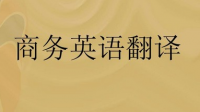 商务英语翻译